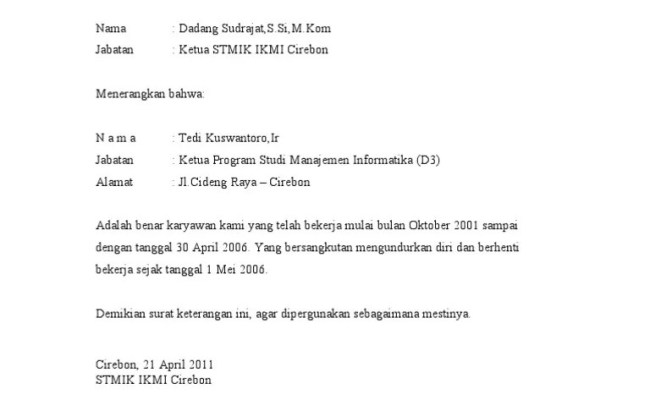 Nama : Dadang Sudrajat,S.Si,M.Kom
Jabatan : Ketua STMIK IKMI Cirebon

Menerangkan bahwa:

N a m a : Tedi Kuswantoro,Ir
Jabatan : Ketua Program Studi Manajemen Informatika (D3)
Alamat : Jl.Cideng Raya – Cirebon

Adalah benar karyawan kami yang telah bekerja mulai bulan Oktober 2001 sampai dengan tanggal 30 April 2006. Yang bersangkutan mengundurkan diri dan berhenti bekerja sejak tanggal 1 Mei 2006.

Demikian surat keterangan ini, agar dipergunakan sebagaimana mestinya.

Cirebon, 21 April 2011
STMIK IKMI Cirebon